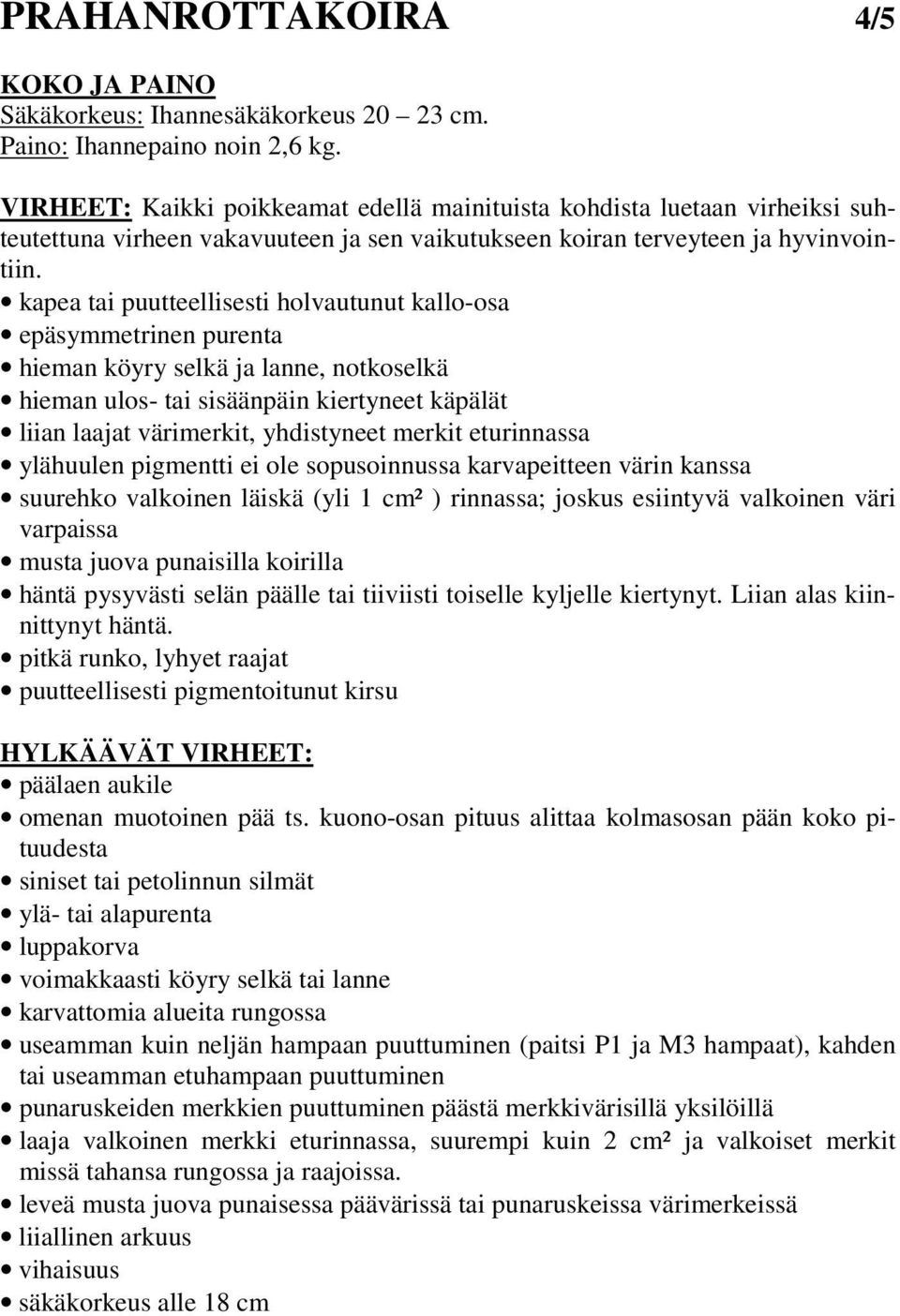 PRAHANROTTAKOIRA 4/5

KOKO JA PAINO
Säkäkorkeus: Ihannesäkäkorkeus 20 – 23 cm.
Paino: Ihannepaino noin 2,6 kg.

VIRHEET: Kaikki poikkeamat edellä mainituista kohdista luetaan virheiksi suhteutettuna virheen vakavuuteen ja sen vaikutukseen koiran terveyteen ja hyvinvointiin.
• kapea tai puutteellisesti holvautunut kallo-osa
• epäsymmetrinen purenta
• hieman köyry selkä ja lanne, notkoselkä
• hieman ulos- tai sisäänpäin kiertyneet käpälät
• liian laajat värimerkit, yhdistyneet merkit eturinnassa
• ylähuulen pigmentti ei ole sopusoinnussa karvapeitteen värin kanssa
• suurehko valkoinen läiskä (yli 1 cm² ) rinnassa; joskus esiintyvä valkoinen väri varpaissa
• musta juova punaisilla koirilla
• häntä pysyvästi selän päälle tai tiiviisti toiselle kyljelle kiertynyt. Liian alas kiinnittynyt häntä.
• pitkä runko, lyhyet raajat
• puutteellisesti pigmentoitunut kirsu

HYLKÄÄVÄT VIRHEET:
• päälaen aukile
• omenan muotoinen pää ts. kuono-osan pituus alittaa kolmasosan pään koko pituudesta
• siniset tai petolinnun silmät
• ylä- tai alapurenta
• luppakorva
• voimakkaasti köyry selkä tai lanne
• karvattomia alueita rungossa
• useamman kuin neljän hampaan puuttuminen (paitsi P1 ja M3 hampaat), kahden tai useamman etuhampaan puuttuminen
• punaruskeiden merkkien puuttuminen päästä merkkivärisillä yksilöillä
• laaja valkoinen merkki eturinnassa, suurempi kuin 2 cm² ja valkoiset merkit missä tahansa rungossa ja raajoissa.
• leveä musta juova punaisessa päävärissä tai punaruskeissa värimerkeissä
• liiallinen arkuus
• vihaisuus
• säkäkorkeus alle 18 cm